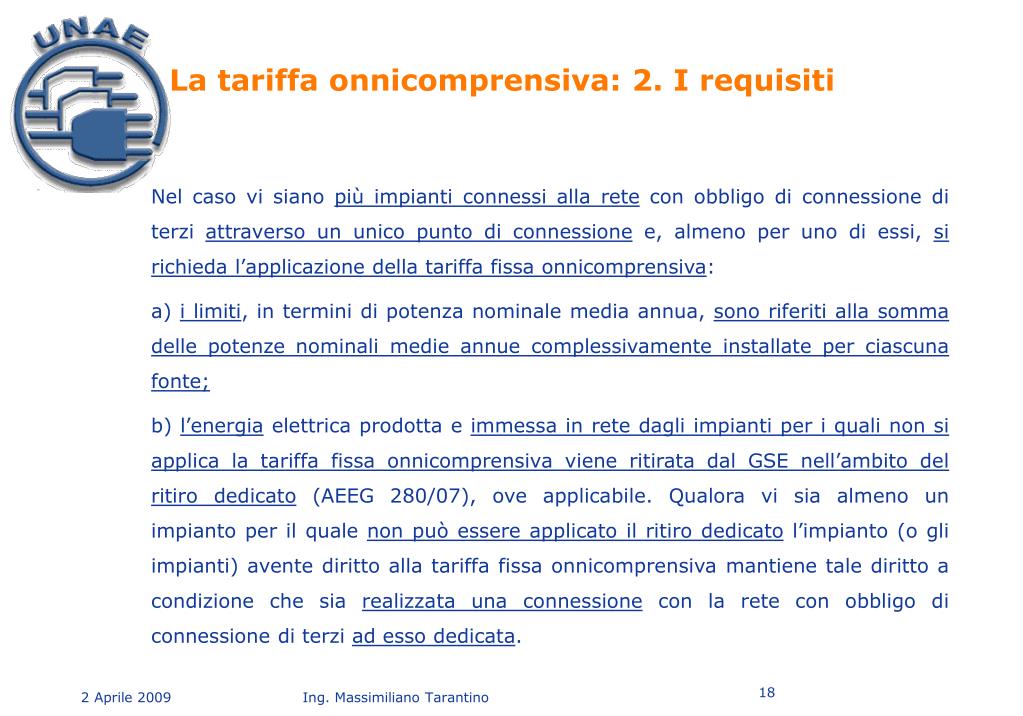 UNAE

La tariffa onnicomprensiva: 2. I requisiti

Nel caso vi siano più impianti connessi alla rete con obbligo di connessione di terzi attraverso un unico punto di connessione e, almeno per uno di essi, si richieda l'applicazione della tariffa fissa onnicomprensiva:

a) i limiti, in termini di potenza nominale media annua, sono riferiti alla somma delle potenze nominali medie annue complessivamente installate per ciascuna fonte;

b) l'energia elettrica prodotta e immessa in rete dagli impianti per i quali non si applica la tariffa fissa onnicomprensiva viene ritirata dal GSE nell'ambito del ritiro dedicato (AEEG 280/07), ove applicabile. Qualora vi sia almeno un impianto per il quale non può essere applicato il ritiro dedicato l'impianto (o gli impianti) avente diritto alla tariffa fissa onnicomprensiva mantiene tale diritto a condizione che sia realizzata una connessione con la rete con obbligo di connessione di terzi ad esso dedicata.

2 Aprile 2009

Ing. Massimiliano Tarantino

18